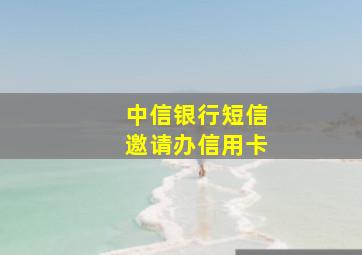 中信银行短信
邀请办信用卡